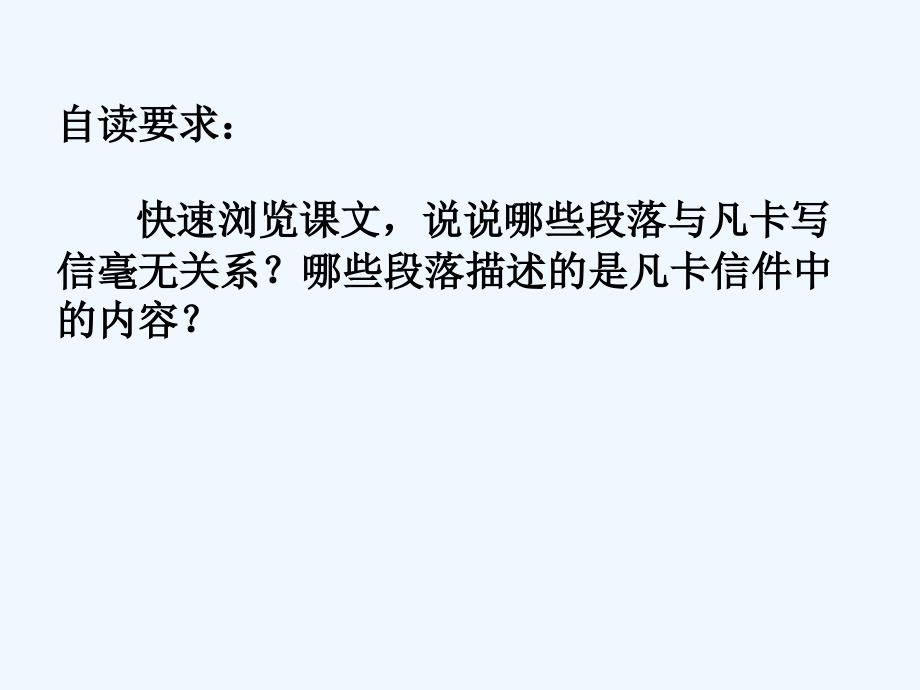 自读要求：

快速浏览课文，说说哪些段落与凡卡写信毫无关系？哪些段落描述的是凡卡信件中的内容？